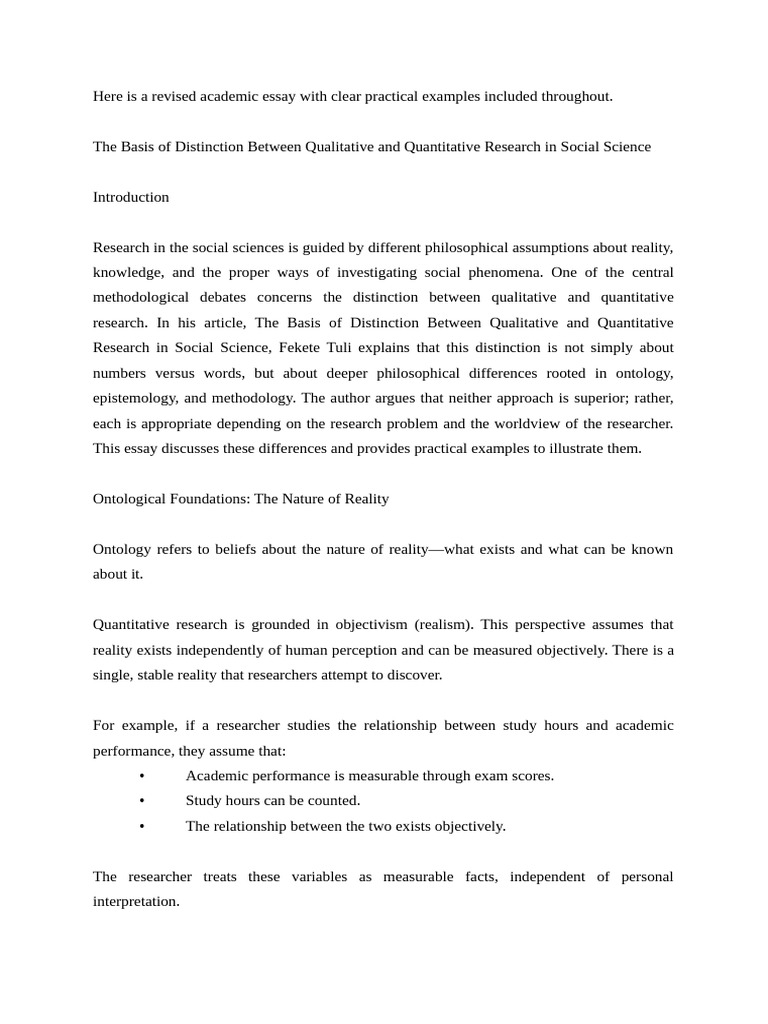 Here is a revised academic essay with clear practical examples included throughout.

The Basis of Distinction Between Qualitative and Quantitative Research in Social Science

Introduction

Research in the social sciences is guided by different philosophical assumptions about reality, knowledge, and the proper ways of investigating social phenomena. One of the central methodological debates concerns the distinction between qualitative and quantitative research. In his article, The Basis of Distinction Between Qualitative and Quantitative Research in Social Science, Fekete Tuli explains that this distinction is not simply about numbers versus words, but about deeper philosophical differences rooted in ontology, epistemology, and methodology. The author argues that neither approach is superior; rather, each is appropriate depending on the research problem and the worldview of the researcher. This essay discusses these differences and provides practical examples to illustrate them.

Ontological Foundations: The Nature of Reality

Ontology refers to beliefs about the nature of reality—what exists and what can be known about it.

Quantitative research is grounded in objectivism (realism). This perspective assumes that reality exists independently of human perception and can be measured objectively. There is a single, stable reality that researchers attempt to discover.

For example, if a researcher studies the relationship between study hours and academic performance, they assume that:
• Academic performance is measurable through exam scores.
• Study hours can be counted.
• The relationship between the two exists objectively.

The researcher treats these variables as measurable facts, independent of personal interpretation.